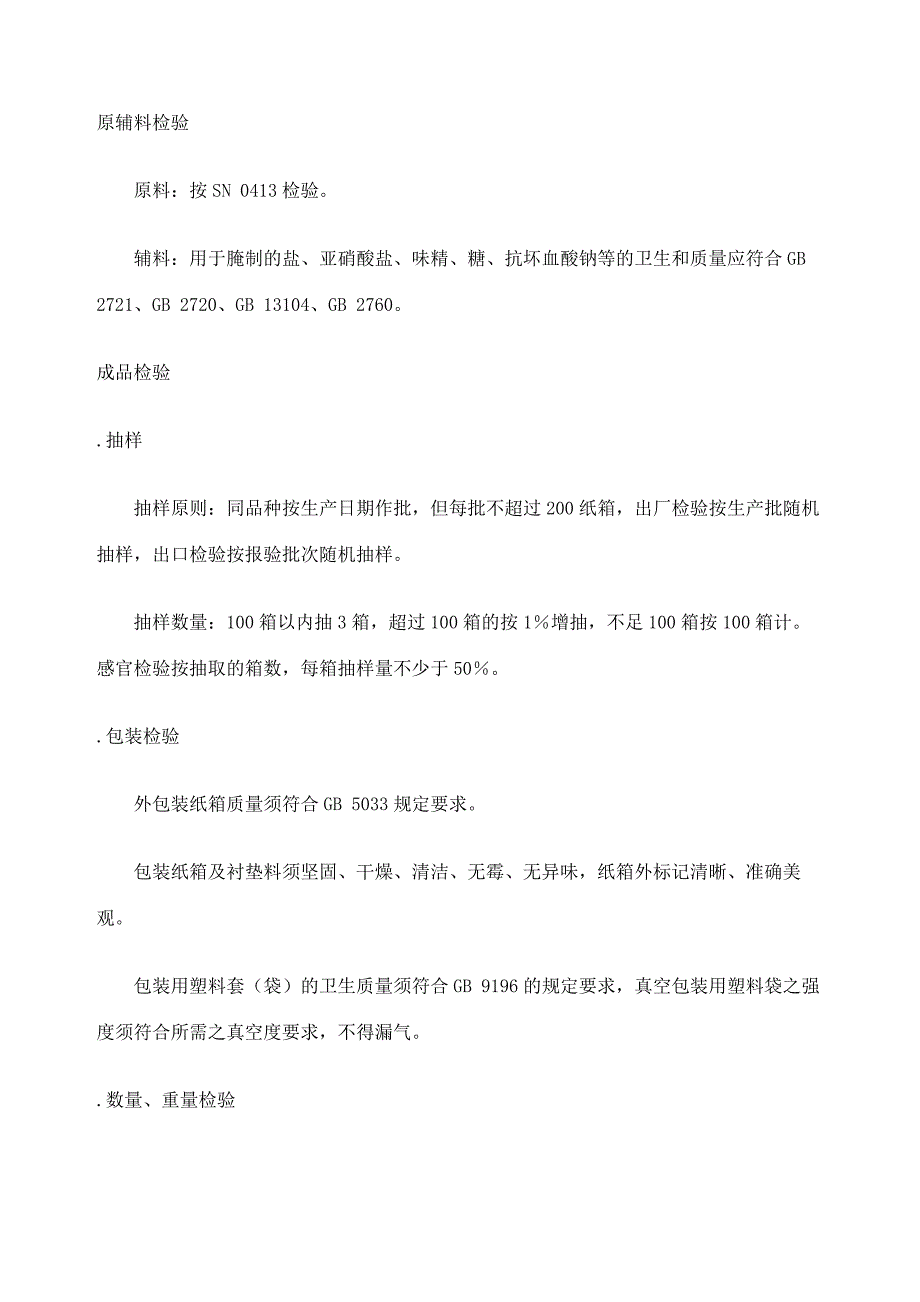 原辅料检验

原料：按 SN 0413 检验。

辅料：用于腌制的盐、亚硝酸盐、味精、糖、抗坏血酸钠等的卫生和质量应符合 GB 2721、GB 2720、GB 13104、GB 2760。

成品检验

.抽样

抽样原则：同品种按生产日期作批，但每批不超过 200 纸箱，出厂检验按生产批随机抽样，出口检验按报验批次随机抽样。

抽样数量：100 箱以内抽 3 箱，超过 100 箱的按 1%增抽，不足 100 箱按 100 箱计。感官检验按抽取的箱数，每箱抽样量不少于 50%。

.包装检验

外包装纸箱质量须符合 GB 5033 规定要求。

包装纸箱及衬垫料须坚固、干燥、清洁、无霉、无异味，纸箱外标记清晰、准确美观。

包装用塑料套（袋）的卫生质量须符合 GB 9196 的规定要求，真空包装用塑料袋之强度须符合所需之真空度要求，不得漏气。

.数量、重量检验